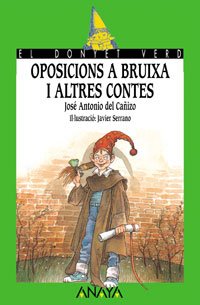 EL DONYET VERD

OPOSICIONS A BRUIXA I ALTRES CONTES

José Antonio del Cañizo

Il·lustració: Javier Serrano

ANAYA